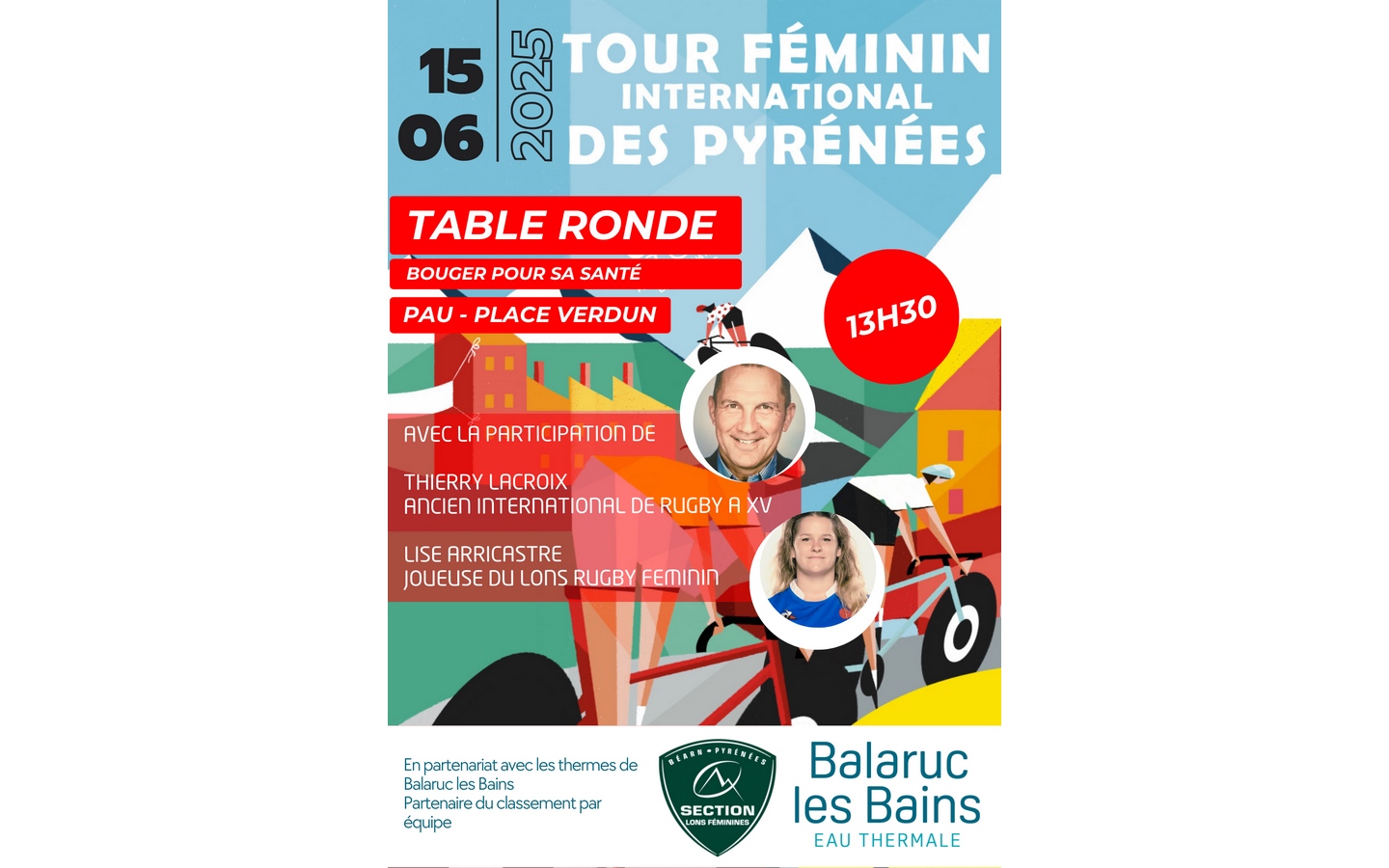 15
06

2025

TOUR FÉMININ
INTERNATIONAL
DES PYRÉNÉES

TABLE RONDE

BOUGER POUR SA SANTÉ

PAU - PLACE VERDUN

13H30

AVEC LA PARTICIPATION DE

THIERRY LACROIX
ANCIEN INTERNATIONAL DE RUGBY A XV

LISE ARRICASTRE
JOUEUSE DU LONS RUGBY FEMININ

En partenariat avec les thermes de Balaruc les Bains
Partenaire du classement par équipe

BÉARN • PYRÉNÉES
SECTION
LONS FÉMININES

Balaruc
les Bains
EAU THERMALE